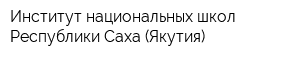 Институт национальных школ Республики Саха (Якутия)